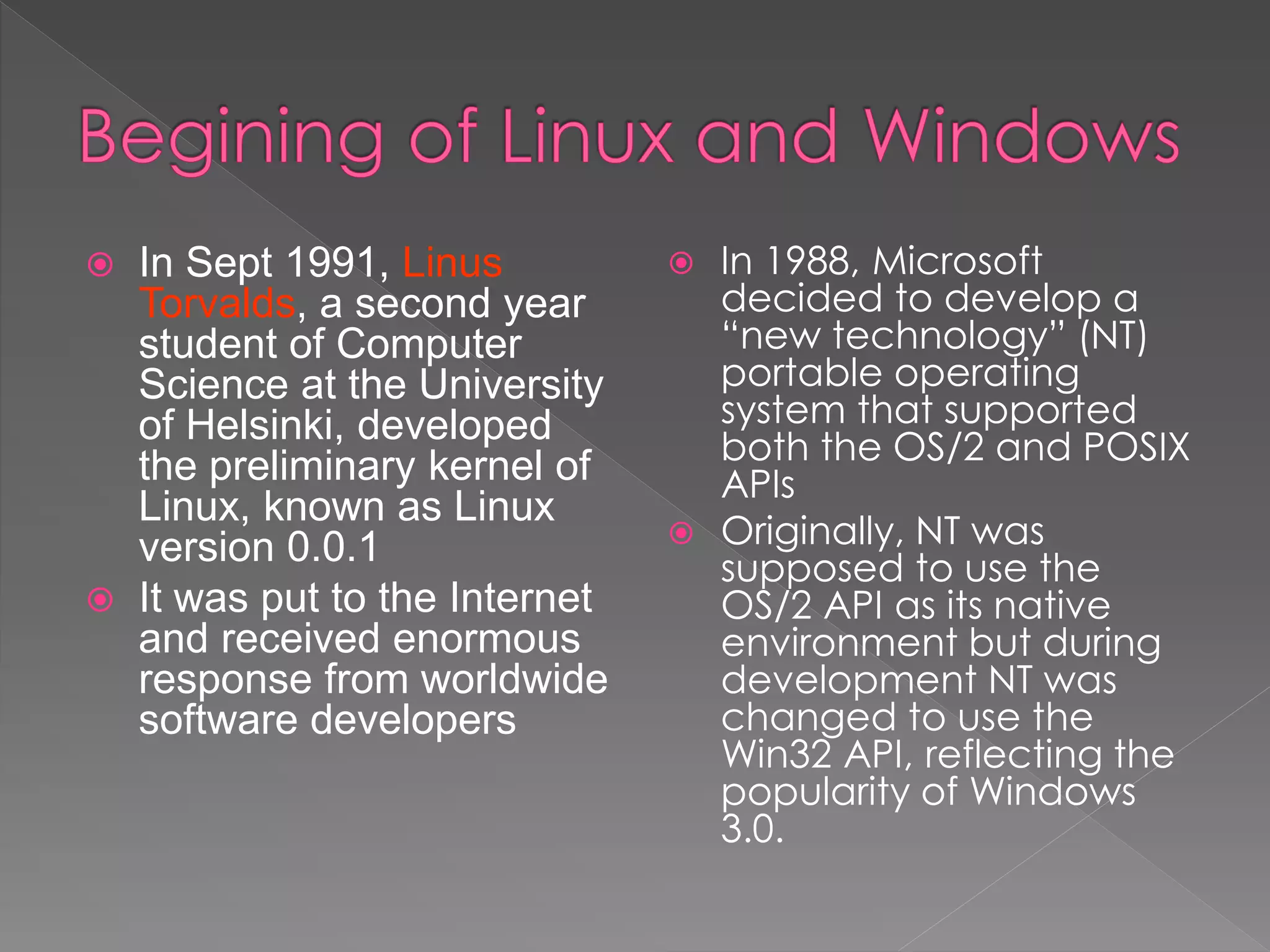 Begining of Linux and Windows

• In Sept 1991, Linus Torvalds, a second year student of Computer Science at the University of Helsinki, developed the preliminary kernel of Linux, known as Linux version 0.0.1

• It was put to the Internet and received enormous response from worldwide software developers

• In 1988, Microsoft decided to develop a "new technology" (NT) portable operating system that supported both the OS/2 and POSIX APIs

• Originally, NT was supposed to use the OS/2 API as its native environment but during development NT was changed to use the Win32 API, reflecting the popularity of Windows 3.0.